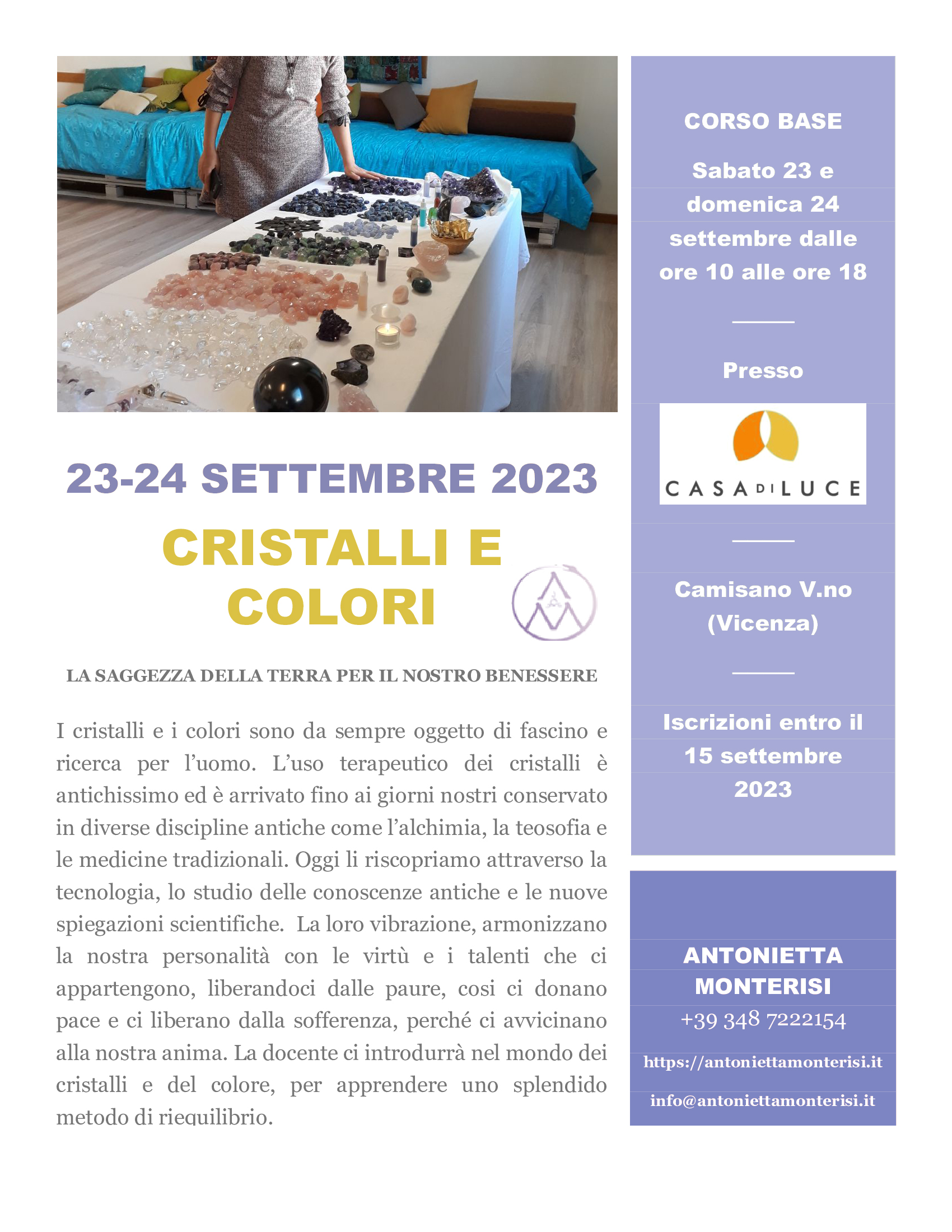 23-24 SETTEMBRE 2023

CRISTALLI E COLORI

LA SAGGEZZA DELLA TERRA PER IL NOSTRO BENESSERE

I cristalli e i colori sono da sempre oggetto di fascino e ricerca per l'uomo. L'uso terapeutico dei cristalli è antichissimo ed è arrivato fino ai giorni nostri conservato in diverse discipline antiche come l'alchimia, la teosofia e le medicine tradizionali. Oggi li riscopriamo attraverso la tecnologia, lo studio delle conoscenze antiche e le nuove spiegazioni scientifiche. La loro vibrazione, armonizzano la nostra personalità con le virtù e i talenti che ci appartengono, liberandoci dalle paure, cosi ci donano pace e ci liberano dalla sofferenza, perché ci avvicinano alla nostra anima. La docente ci introdurrà nel mondo dei cristalli e del colore, per apprendere uno splendido metodo di riequilibrio.

CORSO BASE

Sabato 23 e domenica 24 settembre dalle ore 10 alle ore 18

Presso

CASA DI LUCE

Camisano V.no (Vicenza)

Iscrizioni entro il 15 settembre 2023

ANTONIETTA MONTERISI
+39 348 7222154
https://antoniettamonterisi.it
info@antoniettamonterisi.it